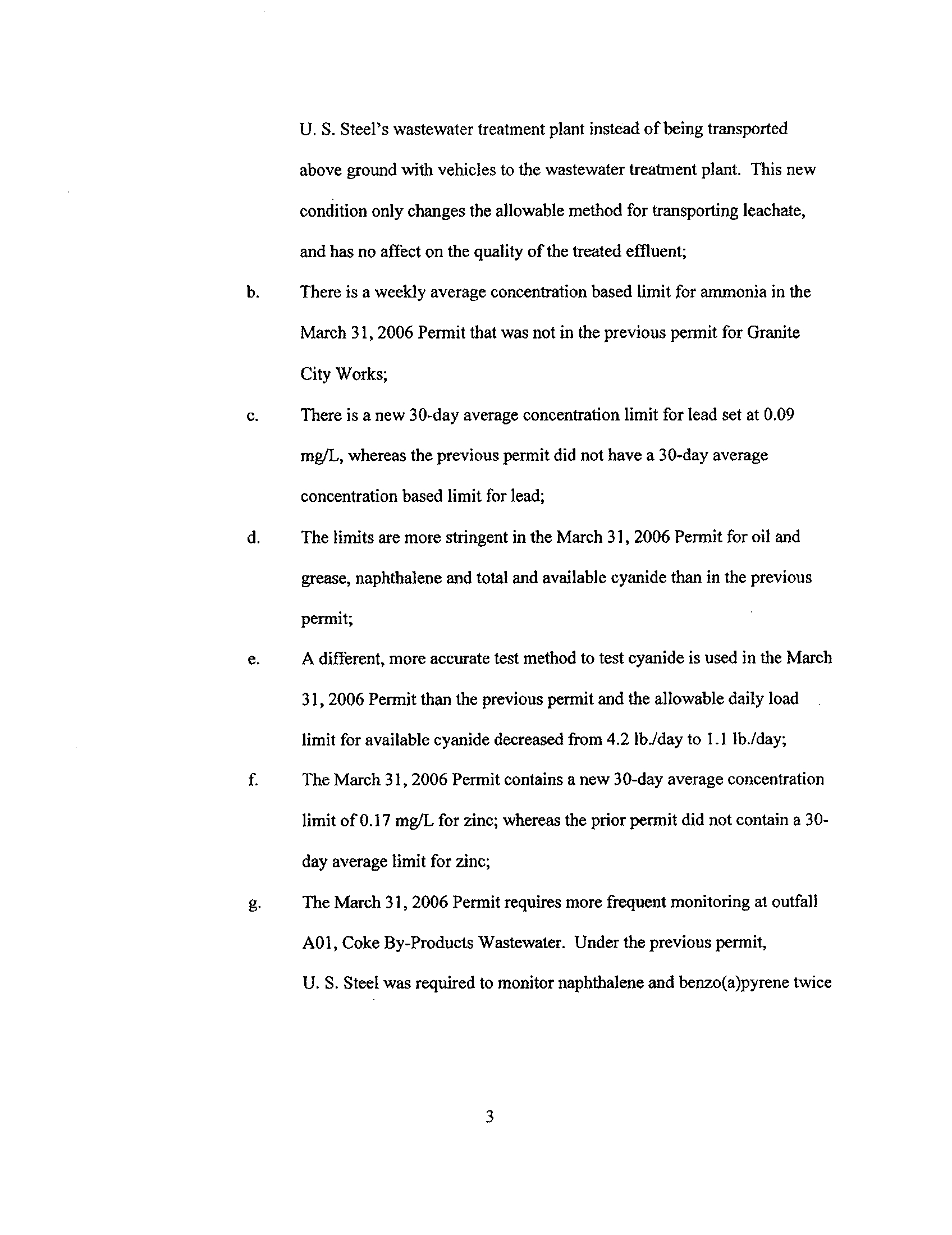 U. S. Steel's wastewater treatment plant instead of being transported above ground with vehicles to the wastewater treatment plant. This new condition only changes the allowable method for transporting leachate, and has no affect on the quality of the treated effluent;

b. There is a weekly average concentration based limit for ammonia in the March 31, 2006 Permit that was not in the previous permit for Granite City Works;

c. There is a new 30-day average concentration limit for lead set at 0.09 mg/L, whereas the previous permit did not have a 30-day average concentration based limit for lead;

d. The limits are more stringent in the March 31, 2006 Permit for oil and grease, naphthalene and total and available cyanide than in the previous permit;

e. A different, more accurate test method to test cyanide is used in the March 31, 2006 Permit than the previous permit and the allowable daily load limit for available cyanide decreased from 4.2 lb./day to 1.1 lb./day;

f. The March 31, 2006 Permit contains a new 30-day average concentration limit of 0.17 mg/L for zinc; whereas the prior permit did not contain a 30-day average limit for zinc;

g. The March 31, 2006 Permit requires more frequent monitoring at outfall A01, Coke By-Products Wastewater. Under the previous permit, U. S. Steel was required to monitor naphthalene and benzo(a)pyrene twice

3